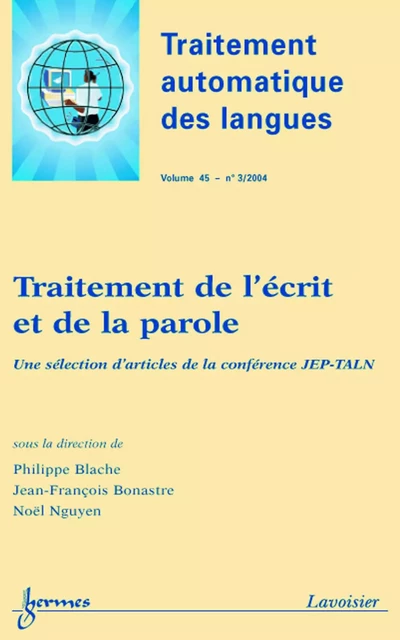 Traitement automatique des langues

Volume 45 – n° 3/2004

Traitement de l'écrit et de la parole

Une sélection d'articles de la conférence JEP-TALN

sous la direction de

Philippe Blache
Jean-François Bonastre
Noël Nguyen

hermes

Lavoisier